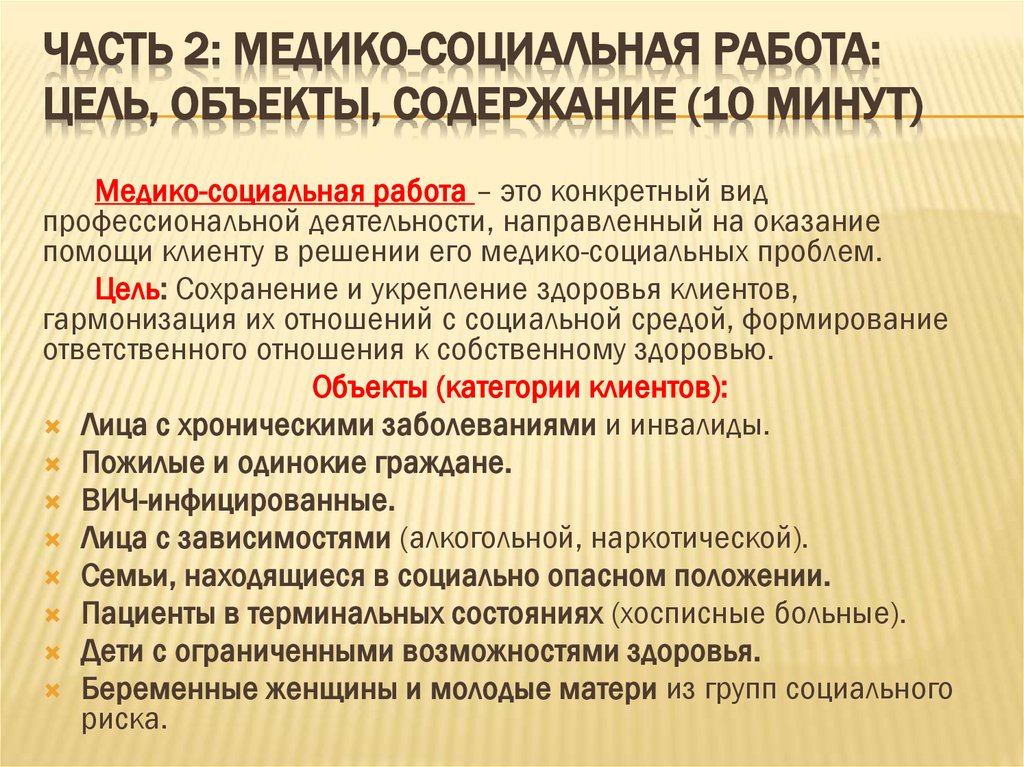 ЧАСТЬ 2: МЕДИКО-СОЦИАЛЬНАЯ РАБОТА: ЦЕЛЬ, ОБЪЕКТЫ, СОДЕРЖАНИЕ (10 МИНУТ)

Медико-социальная работа – это конкретный вид профессиональной деятельности, направленный на оказание помощи клиенту в решении его медико-социальных проблем.

Цель: Сохранение и укрепление здоровья клиентов, гармонизация их отношений с социальной средой, формирование ответственного отношения к собственному здоровью.

Объекты (категории клиентов):

Лица с хроническими заболеваниями и инвалиды.
Пожилые и одинокие граждане.
ВИЧ-инфицированные.
Лица с зависимостями (алкогольной, наркотической).
Семьи, находящиеся в социально опасном положении.
Пациенты в терминальных состояниях (хосписные больные).
Дети с ограниченными возможностями здоровья.
Беременные женщины и молодые матери из групп социального риска.